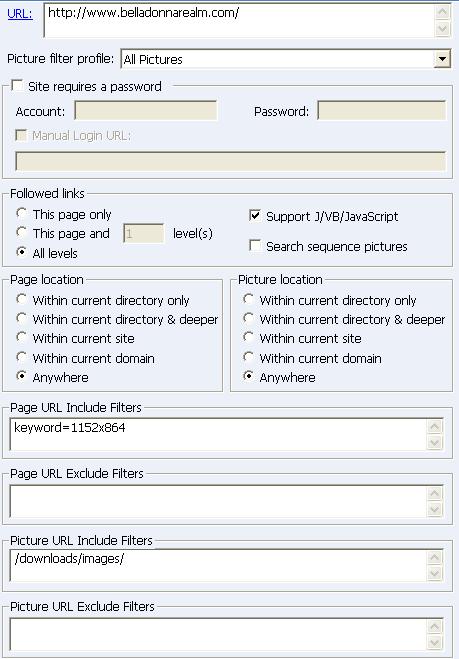 URL: http://www.belladonnarealm.com/

Picture filter profile: All Pictures

Site requires a password

Account:

Password:

Manual Login URL:

Followed links

This page only

This page and 1 level(s)

All levels

Support J/VB/JavaScript

Search sequence pictures

Page location

Within current directory only

Within current directory & deeper

Within current site

Within current domain

Anywhere

Picture location

Within current directory only

Within current directory & deeper

Within current site

Within current domain

Anywhere

Page URL Include Filters

keyword=1152x864

Page URL Exclude Filters

Picture URL Include Filters

/downloads/images/

Picture URL Exclude Filters